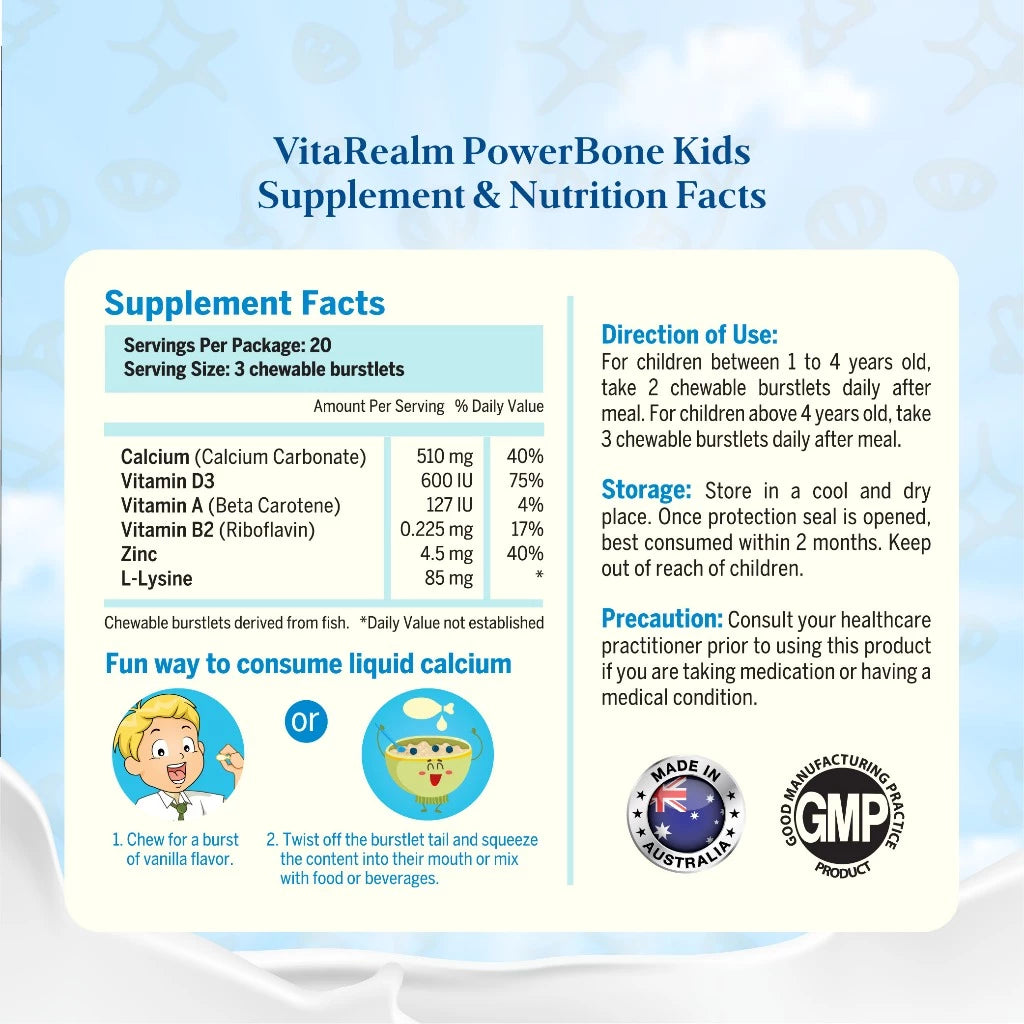 VitaRealm PowerBone Kids
Supplement & Nutrition Facts

Supplement Facts

Servings Per Package: 20
Serving Size: 3 chewable burstlets

| | Amount Per Serving | % Daily Value |
|---|---|---|
| Calcium (Calcium Carbonate) | 510 mg | 40% |
| Vitamin D3 | 600 IU | 75% |
| Vitamin A (Beta Carotene) | 127 IU | 4% |
| Vitamin B2 (Riboflavin) | 0.225 mg | 17% |
| Zinc | 4.5 mg | 40% |
| L-Lysine | 85 mg | * |

Chewable burstlets derived from fish. *Daily Value not established

Fun way to consume liquid calcium

or

1. Chew for a burst of vanilla flavor.

2. Twist off the burstlet tail and squeeze the content into their mouth or mix with food or beverages.

Direction of Use:
For children between 1 to 4 years old, take 2 chewable burstlets daily after meal. For children above 4 years old, take 3 chewable burstlets daily after meal.

Storage: Store in a cool and dry place. Once protection seal is opened, best consumed within 2 months. Keep out of reach of children.

Precaution: Consult your healthcare practitioner prior to using this product if you are taking medication or having a medical condition.

MADE IN AUSTRALIA

GOOD MANUFACTURING PRACTICE GMP PRODUCT